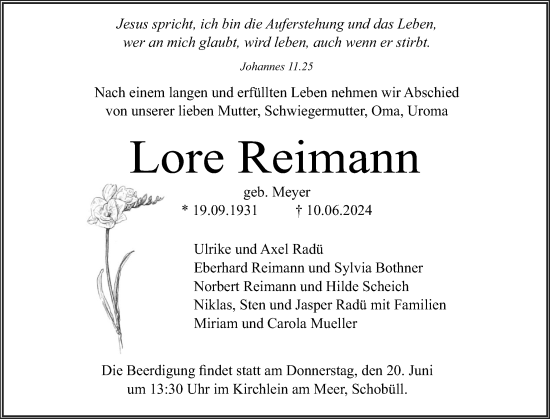 Jesus spricht, ich bin die Auferstehung und das Leben, wer an mich glaubt, wird leben, auch wenn er stirbt.

Johannes 11.25

Nach einem langen und erfüllten Leben nehmen wir Abschied von unserer lieben Mutter, Schwiegermutter, Oma, Uroma

Lore Reimann

geb. Meyer
* 19.09.1931 † 10.06.2024

Ulrike und Axel Radü
Eberhard Reimann und Sylvia Bothner
Norbert Reimann und Hilde Scheich
Niklas, Sten und Jasper Radü mit Familien
Miriam und Carola Mueller

Die Beerdigung findet statt am Donnerstag, den 20. Juni um 13:30 Uhr im Kirchlein am Meer, Schobüll.